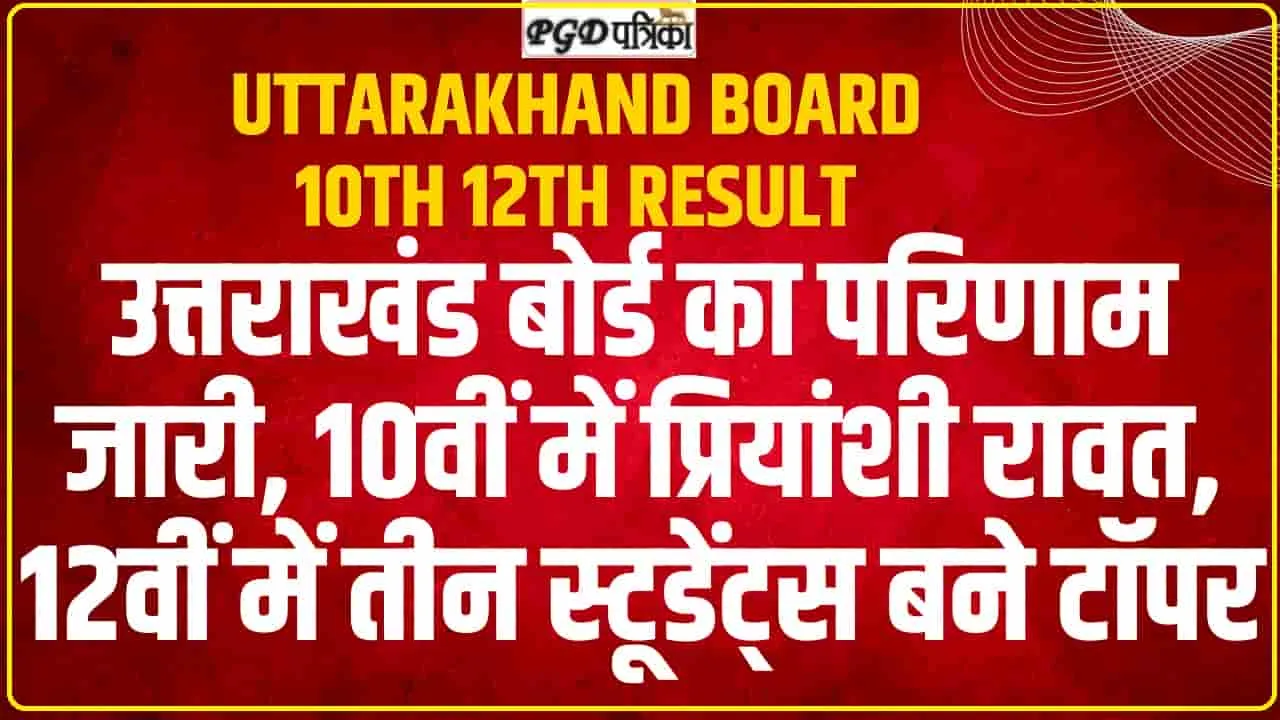 PGD पत्रिका

UTTARAKHAND BOARD 10TH 12TH RESULT

उत्तराखंड बोर्ड का परिणाम जारी, 10वीं में प्रियांशी रावत, 12वीं में तीन स्टूडेंट्स बने टॉपर